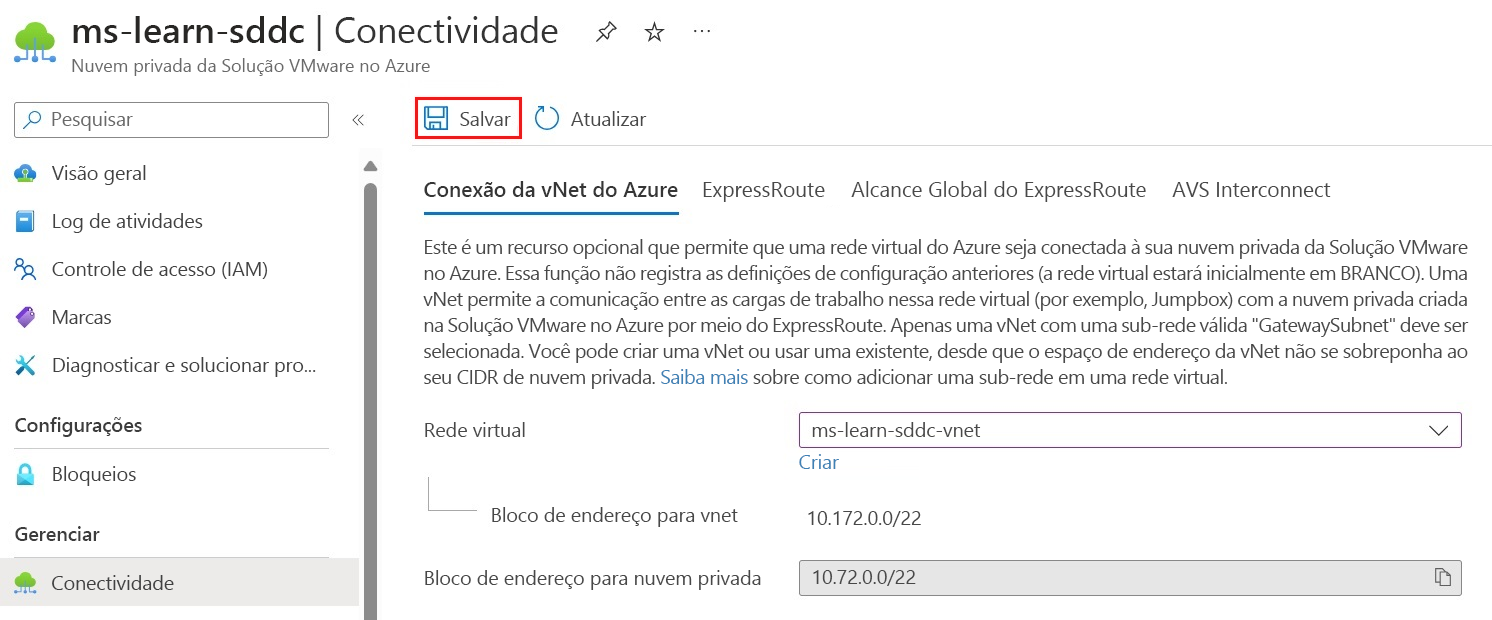 ms-learn-sddc | Conectividade
Nuvem privada da Solução VMware no Azure

Pesquisar

Visão geral
Log de atividades
Controle de acesso (IAM)
Marcas
Diagnosticar e solucionar pro...

Configurações
Bloqueios

Gerenciar
Conectividade

Salvar
Atualizar

Conexão da vNet do Azure
ExpressRoute
Alcance Global do ExpressRoute
AVS Interconnect

Este é um recurso opcional que permite que uma rede virtual do Azure seja conectada à sua nuvem privada da Solução VMware no Azure. Essa função não registra as definições de configuração anteriores (a rede virtual estará inicialmente em BRANCO). Uma vNet permite a comunicação entre as cargas de trabalho nessa rede virtual (por exemplo, Jumpbox) com a nuvem privada criada na Solução VMware no Azure por meio do ExpressRoute. Apenas uma vNet com uma sub-rede válida "GatewaySubnet" deve ser selecionada. Você pode criar uma vNet ou usar uma existente, desde que o espaço de endereço da vNet não se sobreponha ao seu CIDR de nuvem privada. Saiba mais sobre como adicionar uma sub-rede em uma rede virtual.

Rede virtual
ms-learn-sddc-vnet
Criar

Bloco de endereço para vnet
10.172.0.0/22

Bloco de endereço para nuvem privada
10.72.0.0/22